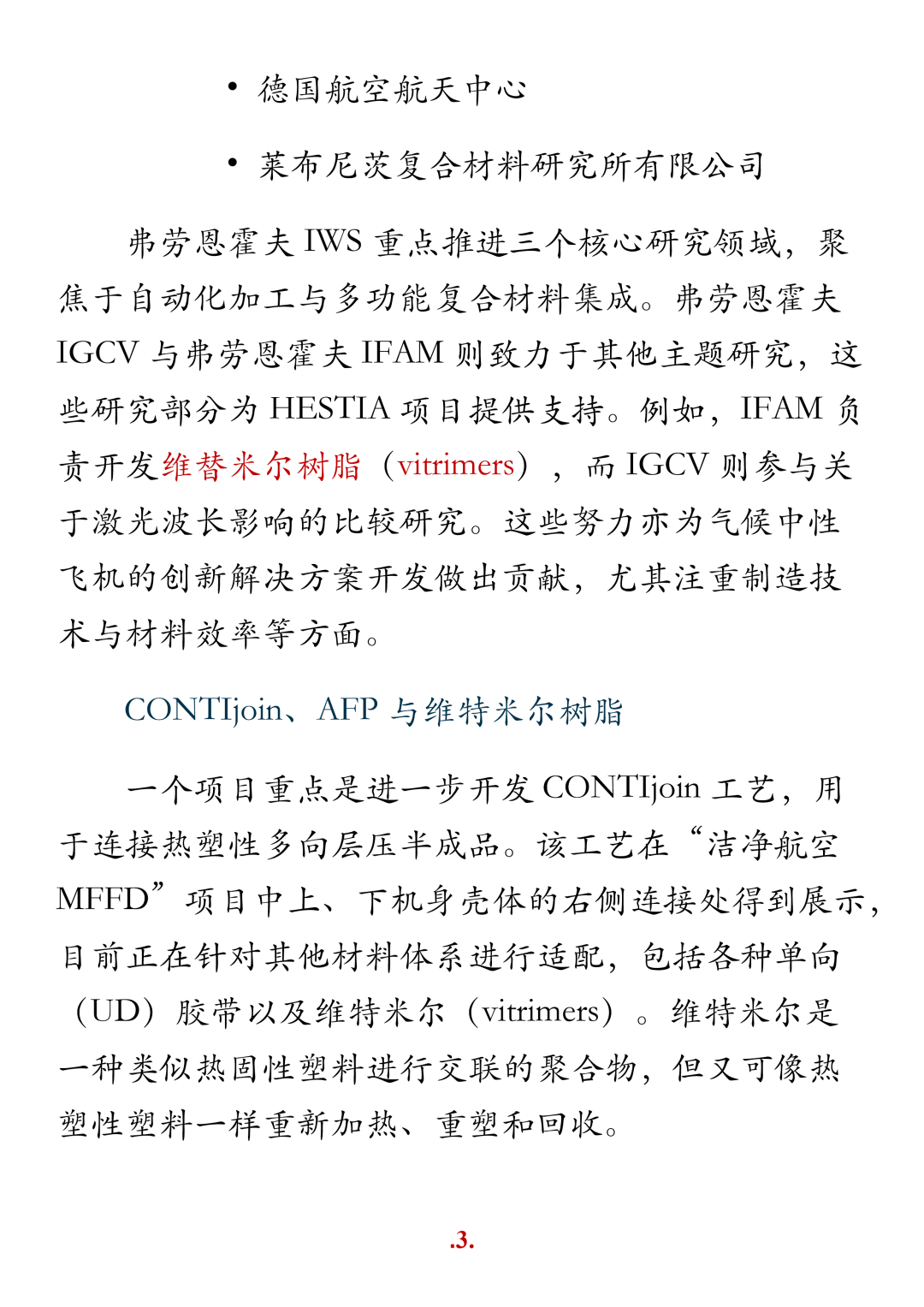 • 德国航空航天中心

• 莱布尼茨复合材料研究所有限公司

弗劳恩霍夫 IWS 重点推进三个核心研究领域，聚焦于自动化加工与多功能复合材料集成。弗劳恩霍夫 IGCV 与弗劳恩霍夫 IFAM 则致力于其他主题研究，这些研究部分为 HESTIA 项目提供支持。例如，IFAM 负责开发维替米尔树脂（vitrimers），而 IGCV 则参与关于激光波长影响的比较研究。这些努力亦为气候中性飞机的创新解决方案开发做出贡献，尤其注重制造技术与材料效率等方面。

CONTIjoin、AFP 与维特米尔树脂

一个项目重点是进一步开发 CONTIjoin 工艺，用于连接热塑性多向层压半成品。该工艺在“洁净航空 MFFD”项目中上、下机身壳体的右侧连接处得到展示，目前正在针对其他材料体系进行适配，包括各种单向（UD）胶带以及维特米尔（vitrimers）。维特米尔是一种类似热固性塑料进行交联的聚合物，但又可像热塑性塑料一样重新加热、重塑和回收。

.3.